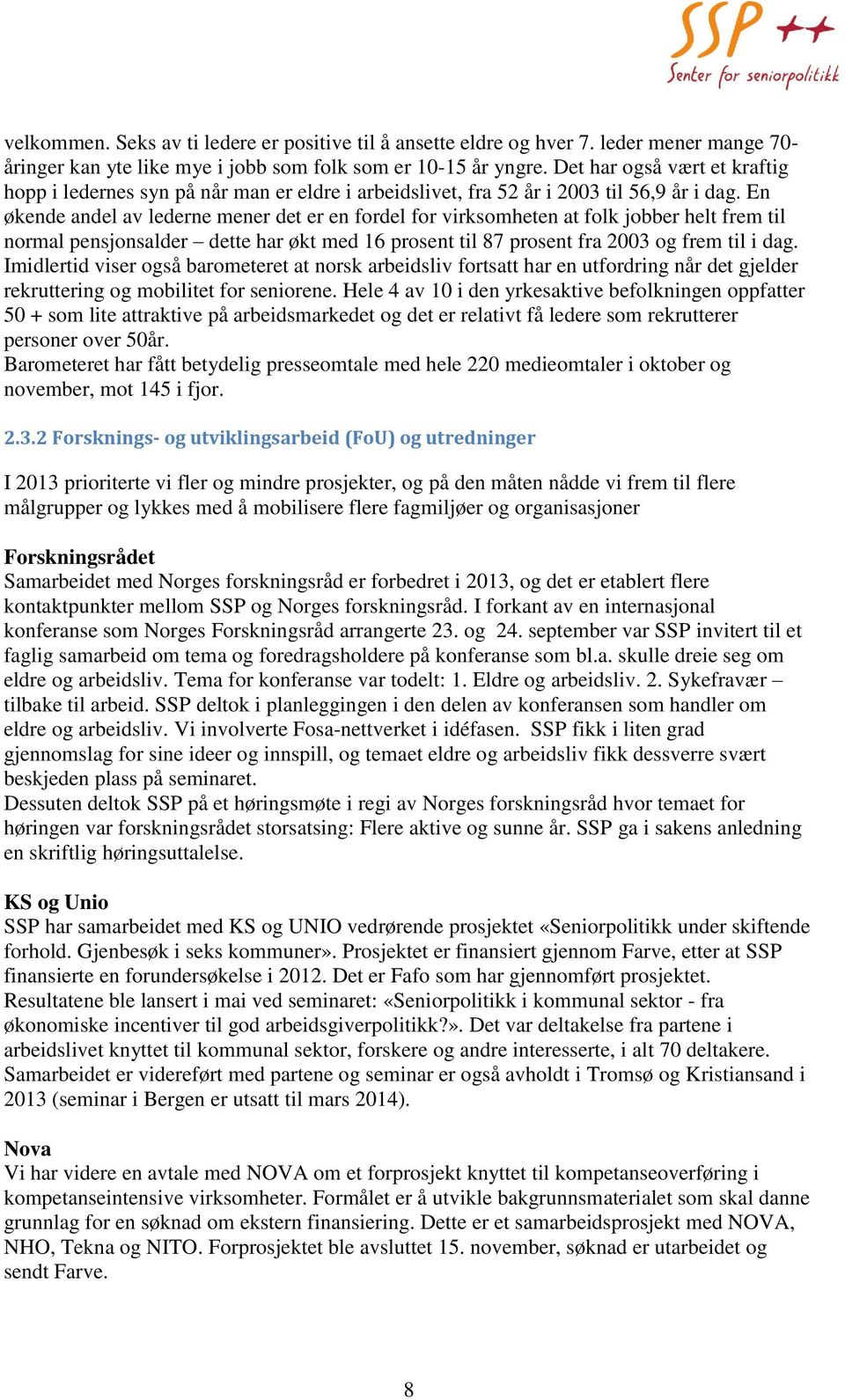 SSP ++
Senter for seniorpolitikk

velkommen. Seks av ti ledere er positive til å ansette eldre og hver 7. leder mener mange 70-åringer kan yte like mye i jobb som folk som er 10-15 år yngre. Det har også vært et kraftig hopp i ledernes syn på når man er eldre i arbeidslivet, fra 52 år i 2003 til 56,9 år i dag. En økende andel av lederne mener det er en fordel for virksomheten at folk jobber helt frem til normal pensjonsalder – dette har økt med 16 prosent til 87 prosent fra 2003 og frem til i dag. Imidlertid viser også barometeret at norsk arbeidsliv fortsatt har en utfordring når det gjelder rekruttering og mobilitet for seniorene. Hele 4 av 10 i den yrkesaktive befolkningen oppfatter 50 + som lite attraktive på arbeidsmarkedet og det er relativt få ledere som rekrutterer personer over 50år.
Barometeret har fått betydelig presseomtale med hele 220 medieomtaler i oktober og november, mot 145 i fjor.

2.3.2 Forsknings- og utviklingsarbeid (FoU) og utredninger

I 2013 prioriterte vi fler og mindre prosjekter, og på den måten nådde vi frem til flere målgrupper og lykkes med å mobilisere flere fagmiljøer og organisasjoner

Forskningsrådet
Samarbeidet med Norges forskningsråd er forbedret i 2013, og det er etablert flere kontaktpunkter mellom SSP og Norges forskningsråd. I forkant av en internasjonal konferanse som Norges Forskningsråd arrangerte 23. og 24. september var SSP invitert til et faglig samarbeid om tema og foredragsholdere på konferanse som bl.a. skulle dreie seg om eldre og arbeidsliv. Tema for konferanse var todelt: 1. Eldre og arbeidsliv. 2. Sykefravær – tilbake til arbeid. SSP deltok i planleggingen i den delen av konferansen som handler om eldre og arbeidsliv. Vi involverte Fosa-nettverket i idéfasen. SSP fikk i liten grad gjennomslag for sine ideer og innspill, og temaet eldre og arbeidsliv fikk dessverre svært beskjeden plass på seminaret.
Dessuten deltok SSP på et høringsmøte i regi av Norges forskningsråd hvor temaet for høringen var forskningsrådet storsatsing: Flere aktive og sunne år. SSP ga i sakens anledning en skriftlig høringsuttalelse.

KS og Unio
SSP har samarbeidet med KS og UNIO vedrørende prosjektet «Seniorpolitikk under skiftende forhold. Gjenbesøk i seks kommuner». Prosjektet er finansiert gjennom Farve, etter at SSP finansierte en forundersøkelse i 2012. Det er Fafo som har gjennomført prosjektet. Resultatene ble lansert i mai ved seminaret: «Seniorpolitikk i kommunal sektor - fra økonomiske incentiver til god arbeidsgiverpolitikk?». Det var deltakelse fra partene i arbeidslivet knyttet til kommunal sektor, forskere og andre interesserte, i alt 70 deltakere. Samarbeidet er videreført med partene og seminar er også avholdt i Tromsø og Kristiansand i 2013 (seminar i Bergen er utsatt til mars 2014).

Nova
Vi har videre en avtale med NOVA om et forprosjekt knyttet til kompetanseoverføring i kompetanseintensive virksomheter. Formålet er å utvikle bakgrunnsmaterialet som skal danne grunnlag for en søknad om ekstern finansiering. Dette er et samarbeidsprosjekt med NOVA, NHO, Tekna og NITO. Forprosjektet ble avsluttet 15. november, søknad er utarbeidet og sendt Farve.

8